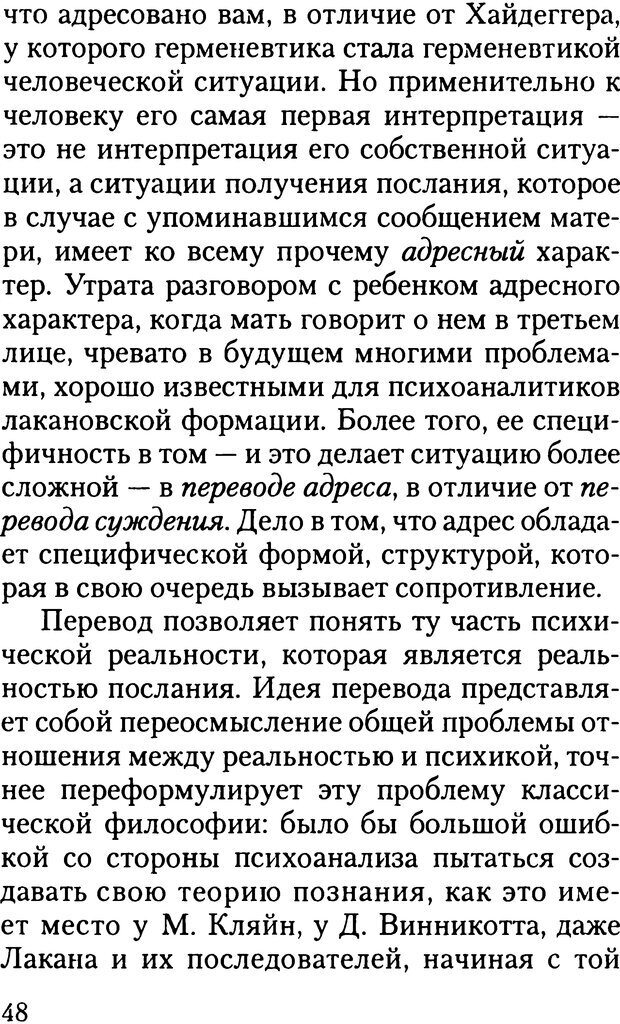 что адресовано вам, в отличие от Хайдеггера, у которого герменевтика стала герменевтикой человеческой ситуации. Но применительно к человеку его самая первая интерпретация — это не интерпретация его собственной ситуации, а ситуации получения послания, которое в случае с упоминавшимся сообщением матери, имеет ко всему прочему адресный характер. Утрата разговором с ребенком адресного характера, когда мать говорит о нем в третьем лице, чревато в будущем многими проблемами, хорошо известными для психоаналитиков лакановской формации. Более того, ее специфичность в том — и это делает ситуацию более сложной — в переводе адреса, в отличие от перевода суждения. Дело в том, что адрес обладает специфической формой, структурой, которая в свою очередь вызывает сопротивление.

Перевод позволяет понять ту часть психической реальности, которая является реальностью послания. Идея перевода представляет собой переосмысление общей проблемы отношения между реальностью и психикой, точнее переформулирует эту проблему классической философии: было бы большой ошибкой со стороны психоанализа пытаться создавать свою теорию познания, как это имеет место у М. Кляйн, у Д. Винникотта, даже Лакана и их последователей, начиная с той

48